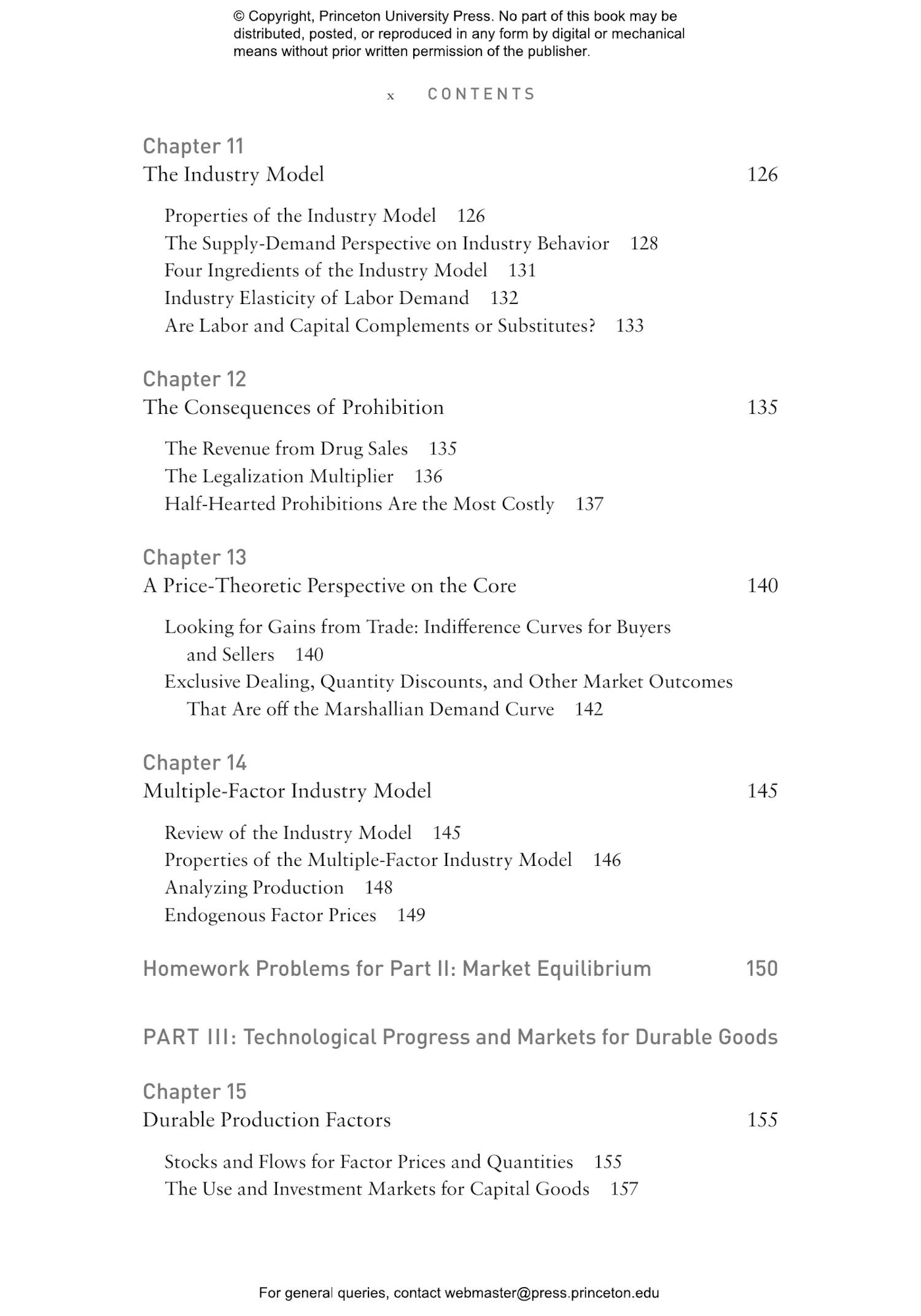 © Copyright, Princeton University Press. No part of this book may be distributed, posted, or reproduced in any form by digital or mechanical means without prior written permission of the publisher.

x CONTENTS

Chapter 11
The Industry Model 126

Properties of the Industry Model 126
The Supply-Demand Perspective on Industry Behavior 128
Four Ingredients of the Industry Model 131
Industry Elasticity of Labor Demand 132
Are Labor and Capital Complements or Substitutes? 133

Chapter 12
The Consequences of Prohibition 135

The Revenue from Drug Sales 135
The Legalization Multiplier 136
Half-Hearted Prohibitions Are the Most Costly 137

Chapter 13
A Price-Theoretic Perspective on the Core 140

Looking for Gains from Trade: Indifference Curves for Buyers and Sellers 140
Exclusive Dealing, Quantity Discounts, and Other Market Outcomes That Are off the Marshallian Demand Curve 142

Chapter 14
Multiple-Factor Industry Model 145

Review of the Industry Model 145
Properties of the Multiple-Factor Industry Model 146
Analyzing Production 148
Endogenous Factor Prices 149

Homework Problems for Part II: Market Equilibrium 150

PART III: Technological Progress and Markets for Durable Goods

Chapter 15
Durable Production Factors 155

Stocks and Flows for Factor Prices and Quantities 155
The Use and Investment Markets for Capital Goods 157

For general queries, contact webmaster@press.princeton.edu